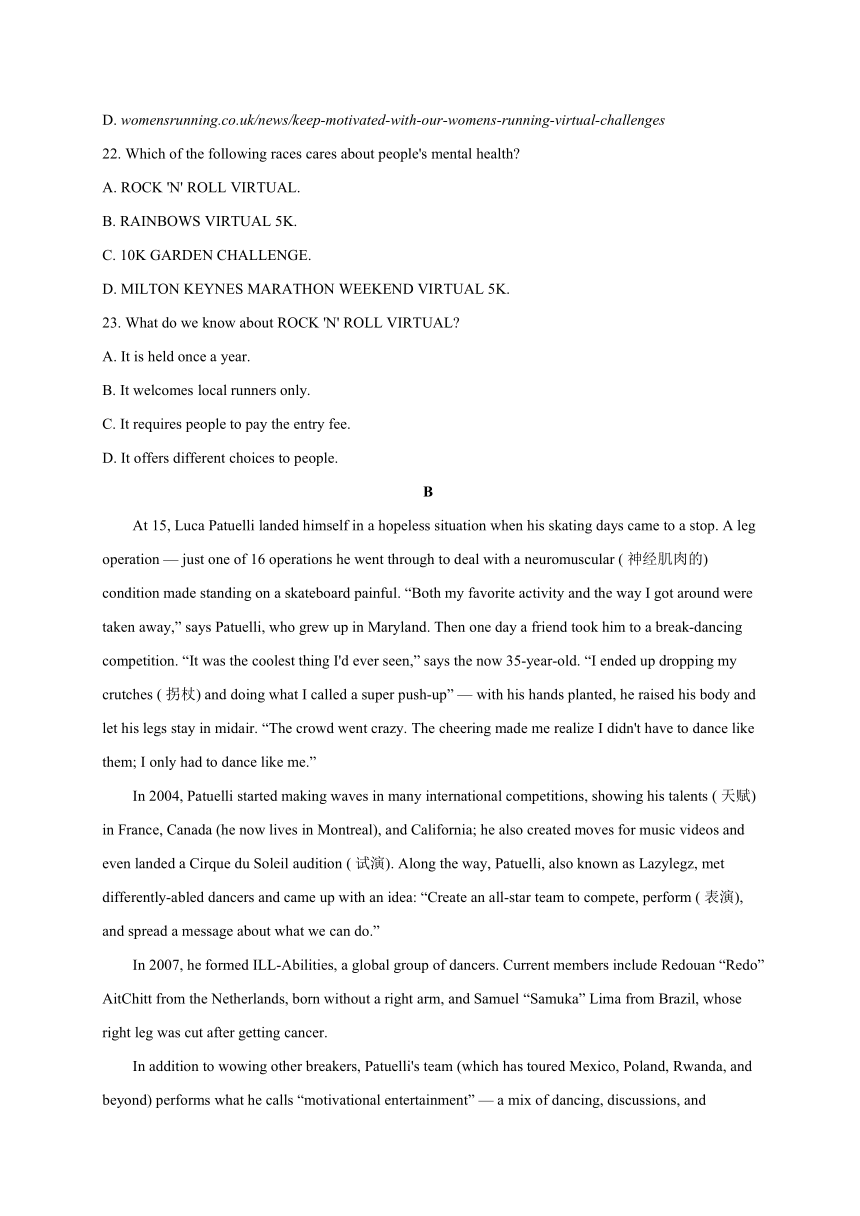 D. womensrunning.co.uk/news/keep-motivated-with-our-womens-running-virtual-challenges

22. Which of the following races cares about people's mental health?

A. ROCK 'N' ROLL VIRTUAL.

B. RAINBOWS VIRTUAL 5K.

C. 10K GARDEN CHALLENGE.

D. MILTON KEYNES MARATHON WEEKEND VIRTUAL 5K.

23. What do we know about ROCK 'N' ROLL VIRTUAL?

A. It is held once a year.

B. It welcomes local runners only.

C. It requires people to pay the entry fee.

D. It offers different choices to people.

B

At 15, Luca Patuelli landed himself in a hopeless situation when his skating days came to a stop. A leg operation — just one of 16 operations he went through to deal with a neuromuscular ( 神经肌肉的) condition made standing on a skateboard painful. “Both my favorite activity and the way I got around were taken away,” says Patuelli, who grew up in Maryland. Then one day a friend took him to a break-dancing competition. “It was the coolest thing I'd ever seen,” says the now 35-year-old. “I ended up dropping my crutches ( 拐杖) and doing what I called a super push-up” — with his hands planted, he raised his body and let his legs stay in midair. “The crowd went crazy. The cheering made me realize I didn't have to dance like them; I only had to dance like me.”

In 2004, Patuelli started making waves in many international competitions, showing his talents ( 天赋) in France, Canada (he now lives in Montreal), and California; he also created moves for music videos and even landed a Cirque du Soleil audition ( 试演). Along the way, Patuelli, also known as Lazylegz, met differently-abled dancers and came up with an idea: “Create an all-star team to compete, perform ( 表演), and spread a message about what we can do.”

In 2007, he formed ILL-Abilities, a global group of dancers. Current members include Redouan “Redo” AitChitt from the Netherlands, born without a right arm, and Samuel “Samuka” Lima from Brazil, whose right leg was cut after getting cancer.

In addition to wowing other breakers, Patuelli's team (which has toured Mexico, Poland, Rwanda, and beyond) performs what he calls “motivational entertainment” — a mix of dancing, discussions, and